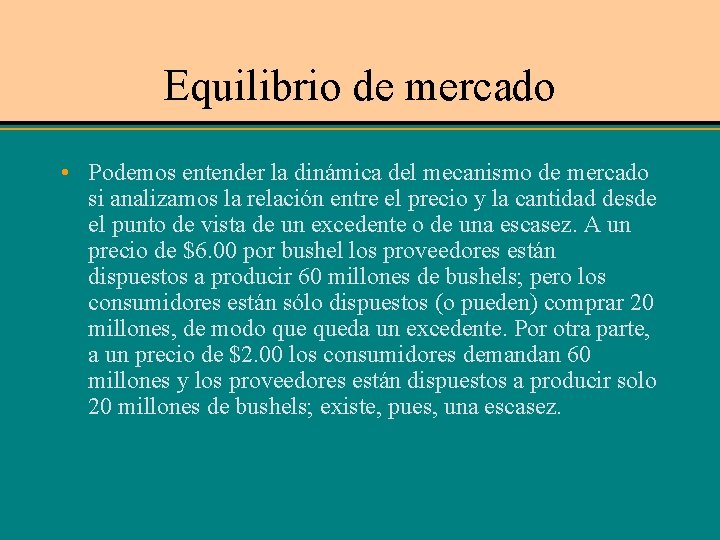 Equilibrio de mercado

• Podemos entender la dinámica del mecanismo de mercado si analizamos la relación entre el precio y la cantidad desde el punto de vista de un excedente o de una escasez. A un precio de $6.00 por bushel los proveedores están dispuestos a producir 60 millones de bushels; pero los consumidores están sólo dispuestos (o pueden) comprar 20 millones, de modo que queda un excedente. Por otra parte, a un precio de $2.00 los consumidores demandan 60 millones y los proveedores están dispuestos a producir solo 20 millones de bushels; existe, pues, una escasez.